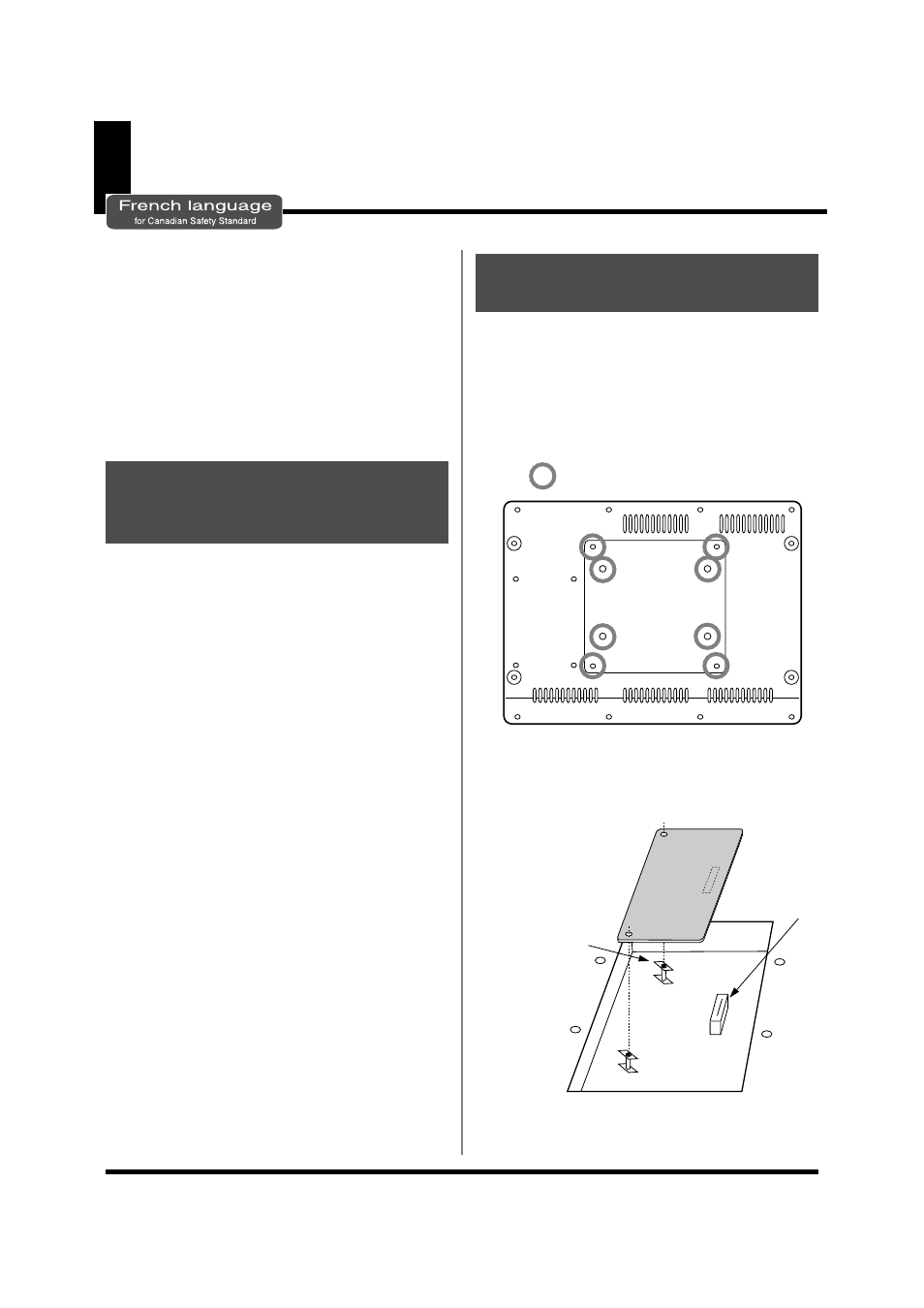 French language
for Canadian Safety Standard